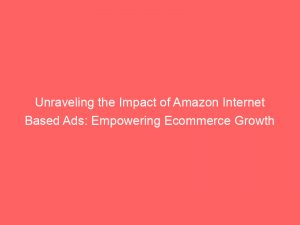 Unraveling the Impact of Amazon Internet Based Ads: Empowering Ecommerce Growth